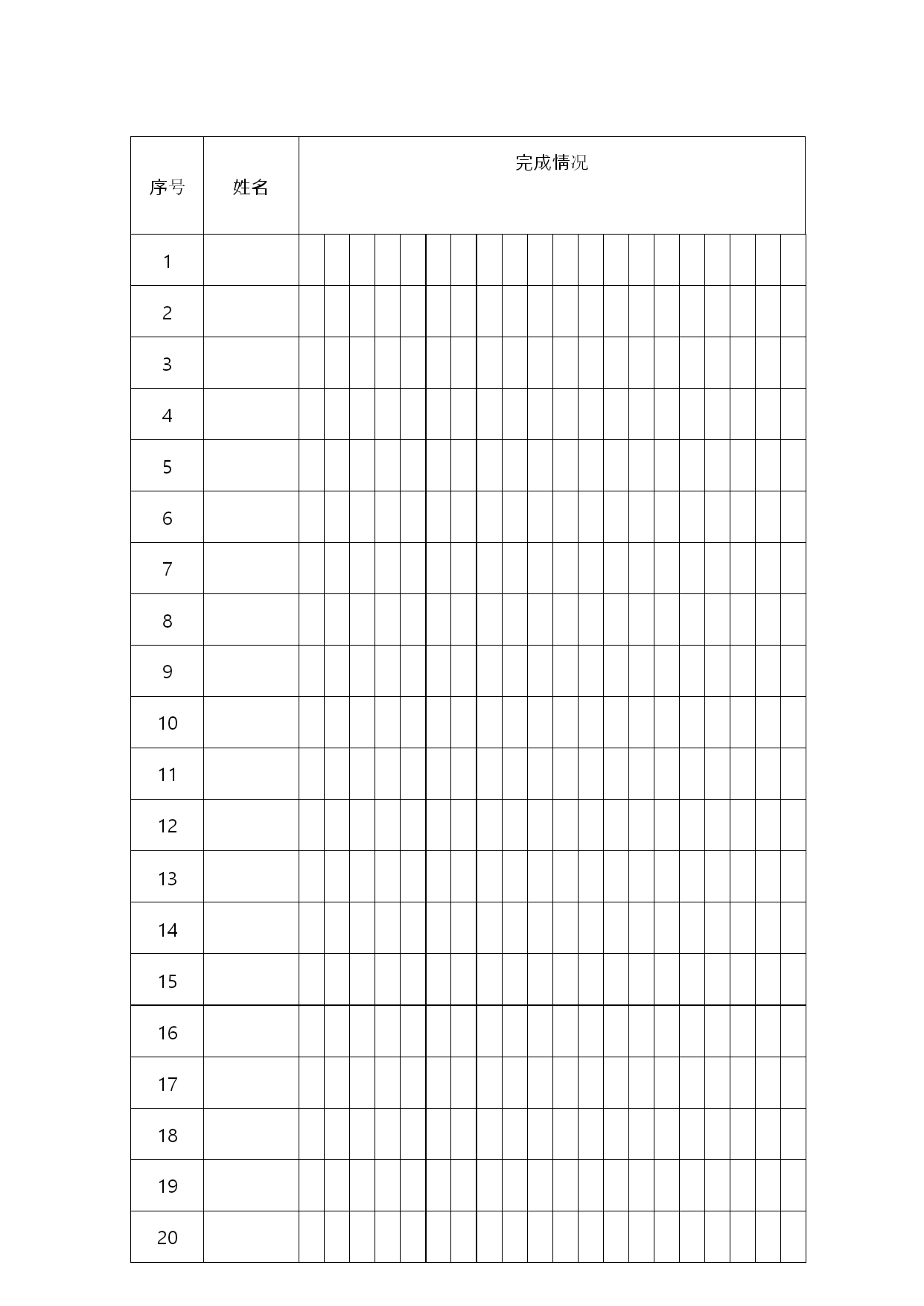 | 序号 | 姓名 | 完成情况 |
|---|---|---|
| 1 | | |
| 2 | | |
| 3 | | |
| 4 | | |
| 5 | | |
| 6 | | |
| 7 | | |
| 8 | | |
| 9 | | |
| 10 | | |
| 11 | | |
| 12 | | |
| 13 | | |
| 14 | | |
| 15 | | |
| 16 | | |
| 17 | | |
| 18 | | |
| 19 | | |
| 20 | | |